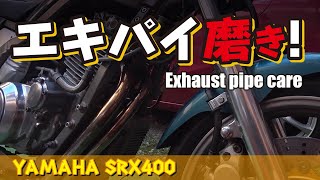 エキパイ磨き!

Exhaust pipe care

YAMAHA SRX400